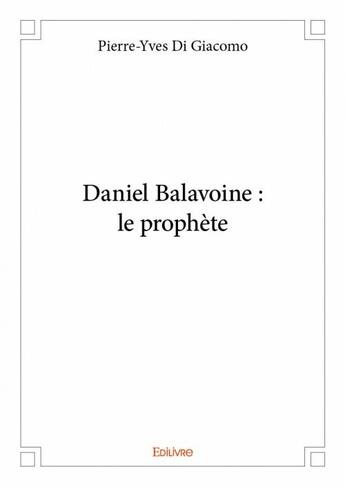 Pierre-Yves Di Giacomo

Daniel Balavoine :
le prophète

Edilivre